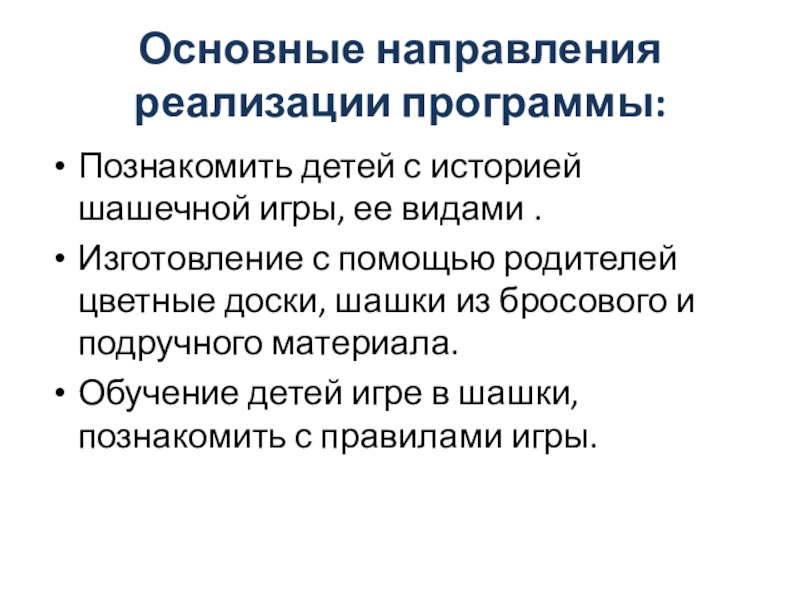 Основные направления реализации программы:

• Познакомить детей с историей шашечной игры, ее видами .
• Изготовление с помощью родителей цветные доски, шашки из бросового и подручного материала.
• Обучение детей игре в шашки, познакомить с правилами игры.